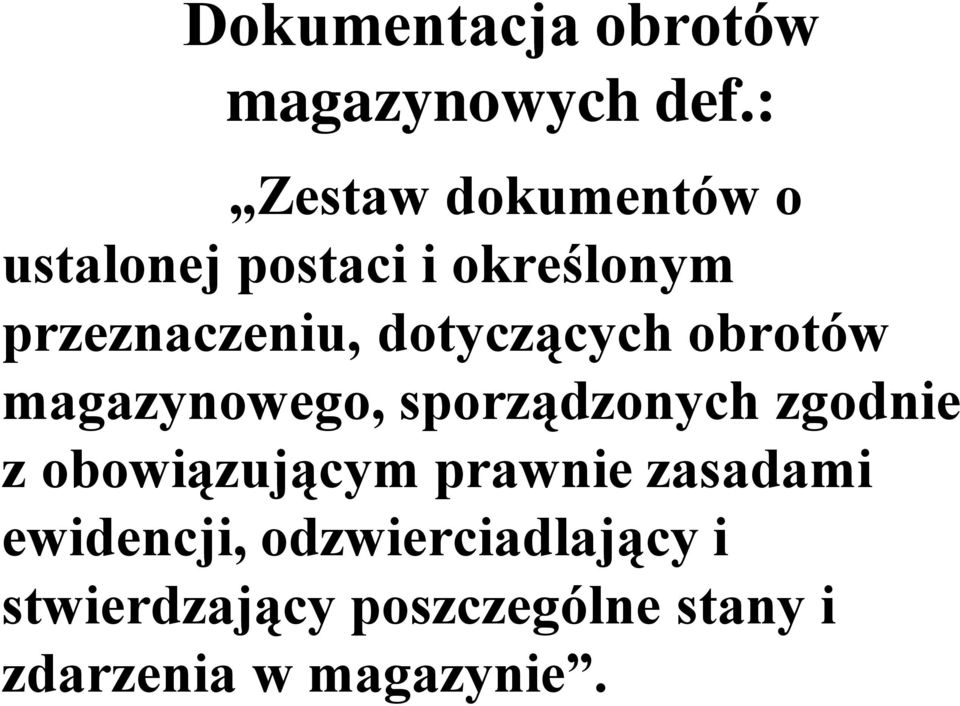 Dokumentacja obrotów magazynowych def.:

„Zestaw dokumentów o ustalonej postaci i określonym przeznaczeniu, dotyczących obrotów magazynowego, sporządzonych zgodnie z obowiązującym prawnie zasadami ewidencji, odzwierciadlający i stwierdzający poszczególne stany i zdarzenia w magazynie”.